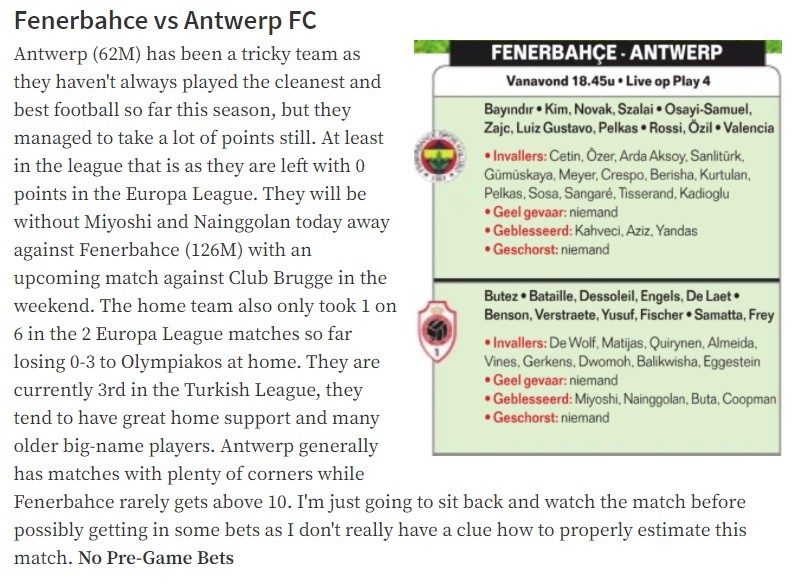 Fenerbahce vs Antwerp FC

Antwerp (62M) has been a tricky team as they haven't always played the cleanest and best football so far this season, but they managed to take a lot of points still. At least in the league that is as they are left with 0 points in the Europa League. They will be without Miyoshi and Nainggolan today away against Fenerbahce (126M) with an upcoming match against Club Brugge in the weekend. The home team also only took 1 on 6 in the 2 Europa League matches so far losing 0-3 to Olympiakos at home. They are currently 3rd in the Turkish League, they tend to have great home support and many older big-name players. Antwerp generally has matches with plenty of corners while Fenerbahce rarely gets above 10. I'm just going to sit back and watch the match before possibly getting in some bets as I don't really have a clue how to properly estimate this match. No Pre-Game Bets

FENERBAHÇE - ANTWERP

Vanavond 18.45u • Live op Play 4

Bayındır • Kim, Novak, Szalai • Osayi-Samuel, Zajc, Luiz Gustavo, Pelkas • Rossi, Özil • Valencia

• Invallers: Cetin, Özer, Arda Aksoy, Sanlitürk, Gümüskaya, Meyer, Crespo, Berisha, Kurtulan, Pelkas, Sosa, Sangaré, Tisserand, Kadioglu
• Geel gevaar: niemand
• Geblesseerd: Kahveci, Aziz, Yandas
• Geschorst: niemand

Butez • Bataille, Dessoleil, Engels, De Laet • Benson, Verstraete, Yusuf, Fischer • Samatta, Frey

• Invallers: De Wolf, Matijas, Quirynen, Almeida, Vines, Gerkens, Dwomoh, Balikwisha, Eggestein
• Geel gevaar: niemand
• Geblesseerd: Miyoshi, Nainggolan, Buta, Coopman
• Geschorst: niemand